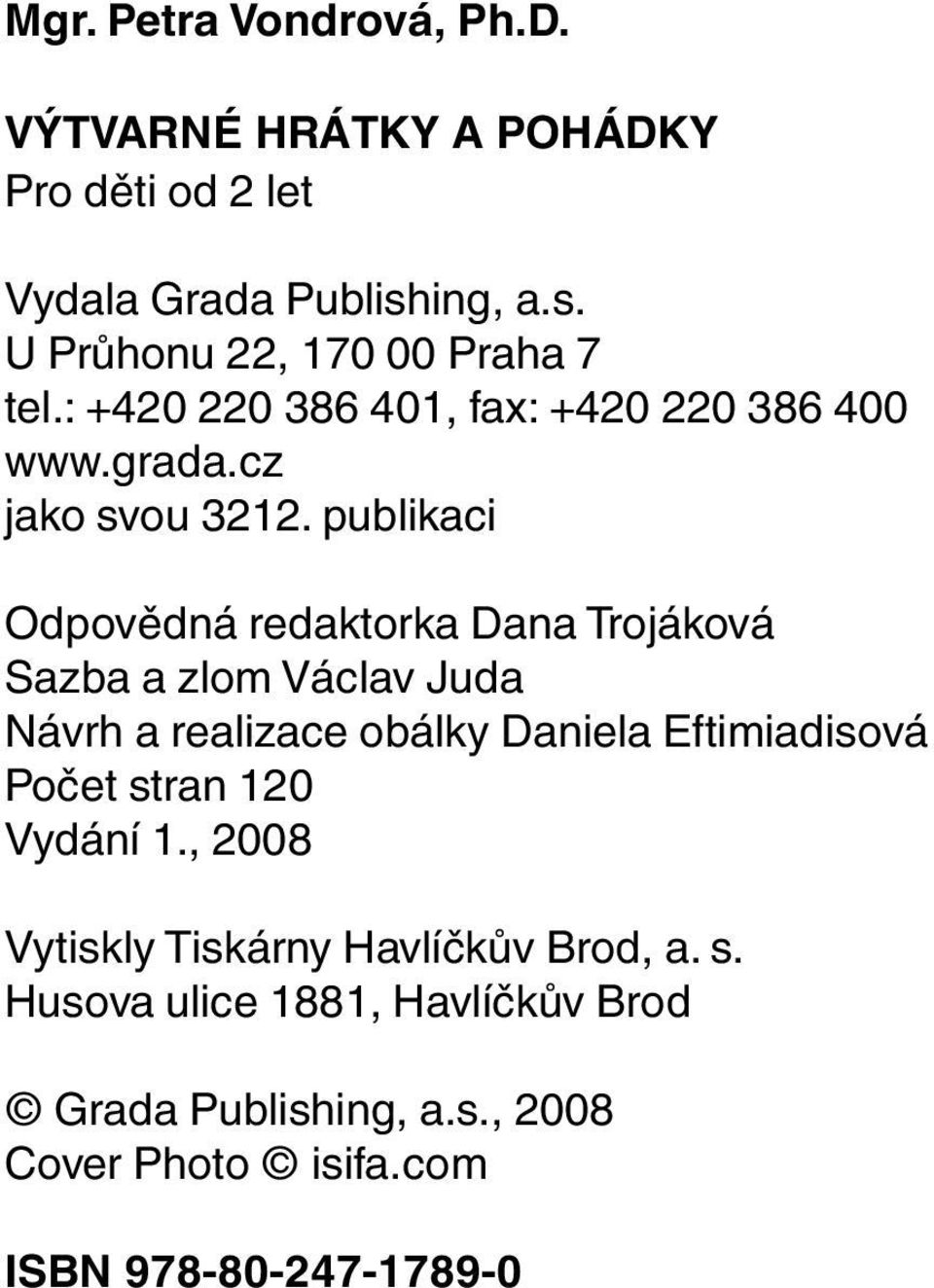 Mgr. Petra Vondrová, Ph.D.

VÝTVARNÉ HRÁTKY A POHÁDKY
Pro děti od 2 let

Vydala Grada Publishing, a.s.
U Průhonu 22, 170 00 Praha 7
tel.: +420 220 386 401, fax: +420 220 386 400
www.grada.cz
jako svou 3212. publikaci

Odpovědná redaktorka Dana Trojáková
Sazba a zlom Václav Juda
Návrh a realizace obálky Daniela Eftimiadisová
Počet stran 120
Vydání 1., 2008

Vytiskly Tiskárny Havlíčkův Brod, a. s.
Husova ulice 1881, Havlíčkův Brod

© Grada Publishing, a.s., 2008
Cover Photo © isifa.com

ISBN 978-80-247-1789-0